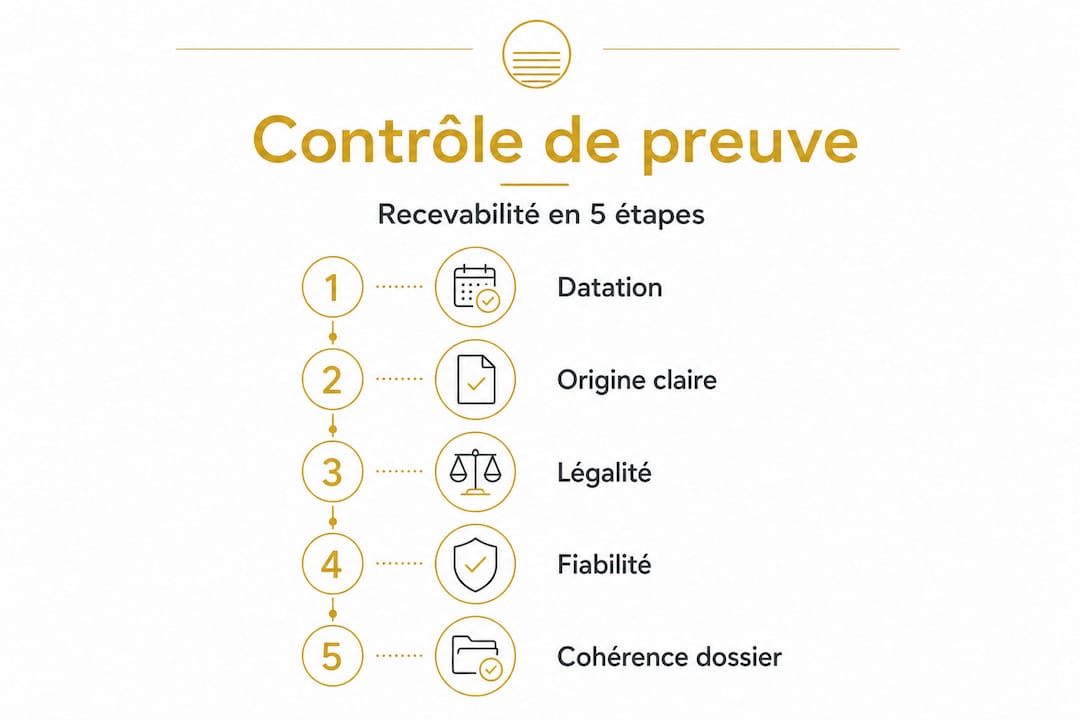 Contrôle de preuve

Recevabilité en 5 étapes

1 Datation

2 Origine claire

3 Légalité

4 Fiabilité

5 Cohérence dossier